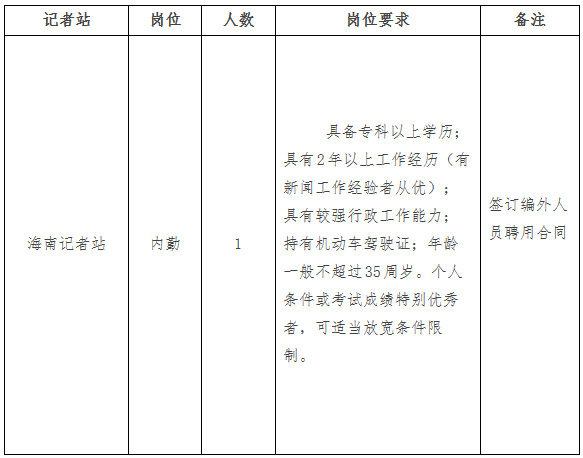 | 记者站 | 岗位 | 人数 | 岗位要求 | 备注 |
|---|---|---|---|---|
| 海南记者站 | 内勤 | 1 | 具备专科以上学历；具有2年以上工作经历（有新闻工作经验者从优）；具有较强行政工作能力；持有机动车驾驶证；年龄一般不超过35周岁。个人条件或考试成绩特别优秀者，可适当放宽条件限制。 | 签订编外人员聘用合同 |